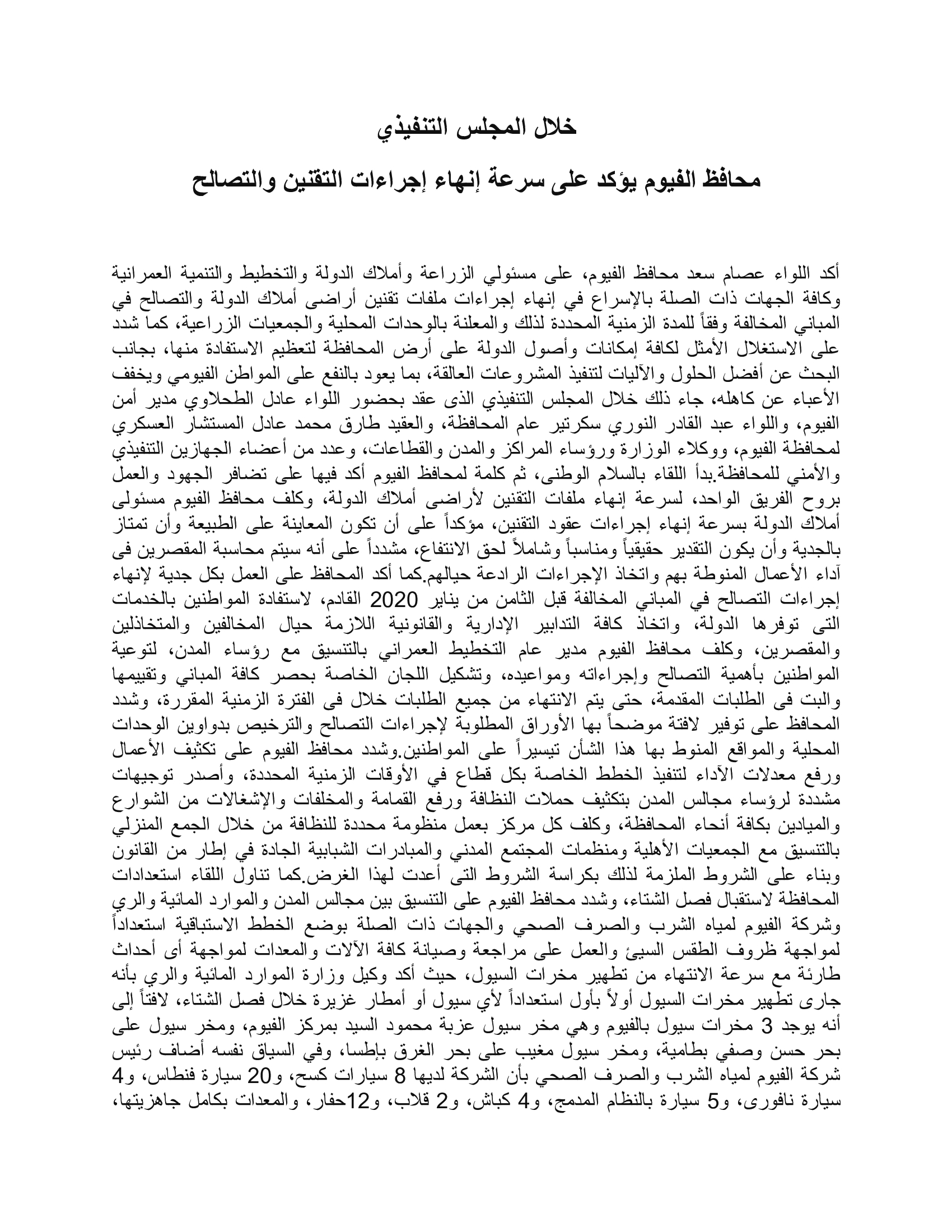 خلال المجلس التنفيذي

محافظ الفيوم يؤكد على سرعة إنهاء إجراءات التقنين والتصالح

أكد اللواء عصام سعد محافظ الفيوم، على مسئولي الزراعة وأملاك الدولة والتخطيط والتنمية العمرانية وكافة الجهات ذات الصلة بالإسراع في إنهاء إجراءات ملفات تقنين أراضى أملاك الدولة والتصالح في المباني المخالفة وفقاً للمدة الزمنية المحددة لذلك والمعلنة بالوحدات المحلية والجمعيات الزراعية، كما شدد على الاستغلال الأمثل لكافة إمكانات وأصول الدولة على أرض المحافظة لتعظيم الاستفادة منها، بجانب البحث عن أفضل الحلول والآليات لتنفيذ المشروعات العالقة، بما يعود بالنفع على المواطن الفيومي ويخفف الأعباء عن كاهله، جاء ذلك خلال المجلس التنفيذي الذى عقد بحضور اللواء عادل الطحلاوي مدير أمن الفيوم، واللواء عبد القادر النوري سكرتير عام المحافظة، والعقيد طارق محمد عادل المستشار العسكري لمحافظة الفيوم، ووكلاء الوزارة ورؤساء المراكز والمدن والقطاعات، وعدد من أعضاء الجهازين التنفيذي والأمني للمحافظة.بدأ اللقاء بالسلام الوطنى، ثم كلمة لمحافظ الفيوم أكد فيها على تضافر الجهود والعمل بروح الفريق الواحد، لسرعة إنهاء ملفات التقنين لأراضى أملاك الدولة، وكلف محافظ الفيوم مسئولى أملاك الدولة بسرعة إنهاء إجراءات عقود التقنين، مؤكداً على أن تكون المعاينة على الطبيعة وأن تمتاز بالجدية وأن يكون التقدير حقيقياً ومناسباً وشاملاً لحق الانتفاع، مشدداً على أنه سيتم محاسبة المقصرين فى آداء الأعمال المنوطة بهم واتخاذ الإجراءات الرادعة حيالهم.كما أكد المحافظ على العمل بكل جدية لإنهاء إجراءات التصالح في المباني المخالفة قبل الثامن من يناير 2020 القادم، لاستفادة المواطنين بالخدمات التى توفرها الدولة، واتخاذ كافة التدابير الإدارية والقانونية اللازمة حيال المخالفين والمتخاذلين والمقصرين، وكلف محافظ الفيوم مدير عام التخطيط العمراني بالتنسيق مع رؤساء المدن، لتوعية المواطنين بأهمية التصالح وإجراءاته ومواعيده، وتشكيل اللجان الخاصة بحصر كافة المباني وتقييمها والبت فى الطلبات المقدمة، حتى يتم الانتهاء من جميع الطلبات خلال فى الفترة الزمنية المقررة، وشدد المحافظ على توفير لافتة موضحاً بها الأوراق المطلوبة لإجراءات التصالح والترخيص بدواوين الوحدات المحلية والمواقع المنوط بها هذا الشأن تيسيراً على المواطنين.وشدد محافظ الفيوم على تكثيف الأعمال ورفع معدلات الآداء لتنفيذ الخطط الخاصة بكل قطاع في الأوقات الزمنية المحددة، وأصدر توجيهات مشددة لرؤساء مجالس المدن بتكثيف حملات النظافة ورفع القمامة والمخلفات والإشغالات من الشوارع والميادين بكافة أنحاء المحافظة، وكلف كل مركز بعمل منظومة محددة للنظافة من خلال الجمع المنزلي بالتنسيق مع الجمعيات الأهلية ومنظمات المجتمع المدني والمبادرات الشبابية الجادة في إطار من القانون وبناء على الشروط الملزمة لذلك بكراسة الشروط التى أعدت لهذا الغرض.كما تناول اللقاء استعدادات المحافظة لاستقبال فصل الشتاء، وشدد محافظ الفيوم على التنسيق بين مجالس المدن والموارد المائية والري وشركة الفيوم لمياه الشرب والصرف الصحي والجهات ذات الصلة بوضع الخطط الاستباقية استعداداً لمواجهة ظروف الطقس السيئ والعمل على مراجعة وصيانة كافة الآلات والمعدات لمواجهة أى أحداث طارئة مع سرعة الانتهاء من تطهير مخرات السيول، حيث أكد وكيل وزارة الموارد المائية والري بأنه جارى تطهير مخرات السيول أولاً بأول استعداداً لأي سيول أو أمطار غزيرة خلال فصل الشتاء، لافتاً إلى أنه يوجد 3 مخرات سيول بالفيوم وهي مخر سيول عزبة محمود السيد بمركز الفيوم، ومخر سيول على بحر حسن وصفي بطامية، ومخر سيول مغيب على بحر الغرق بإطسا، وفي السياق نفسه أضاف رئيس شركة الفيوم لمياه الشرب والصرف الصحي بأن الشركة لديها 8 سيارات كسح، و20 سيارة فنطاس، و4 سيارة نافورى، و5 سيارة بالنظام المدمج، و4 كباش، و2 قلاب، و12حفار، والمعدات بكامل جاهزيتها،